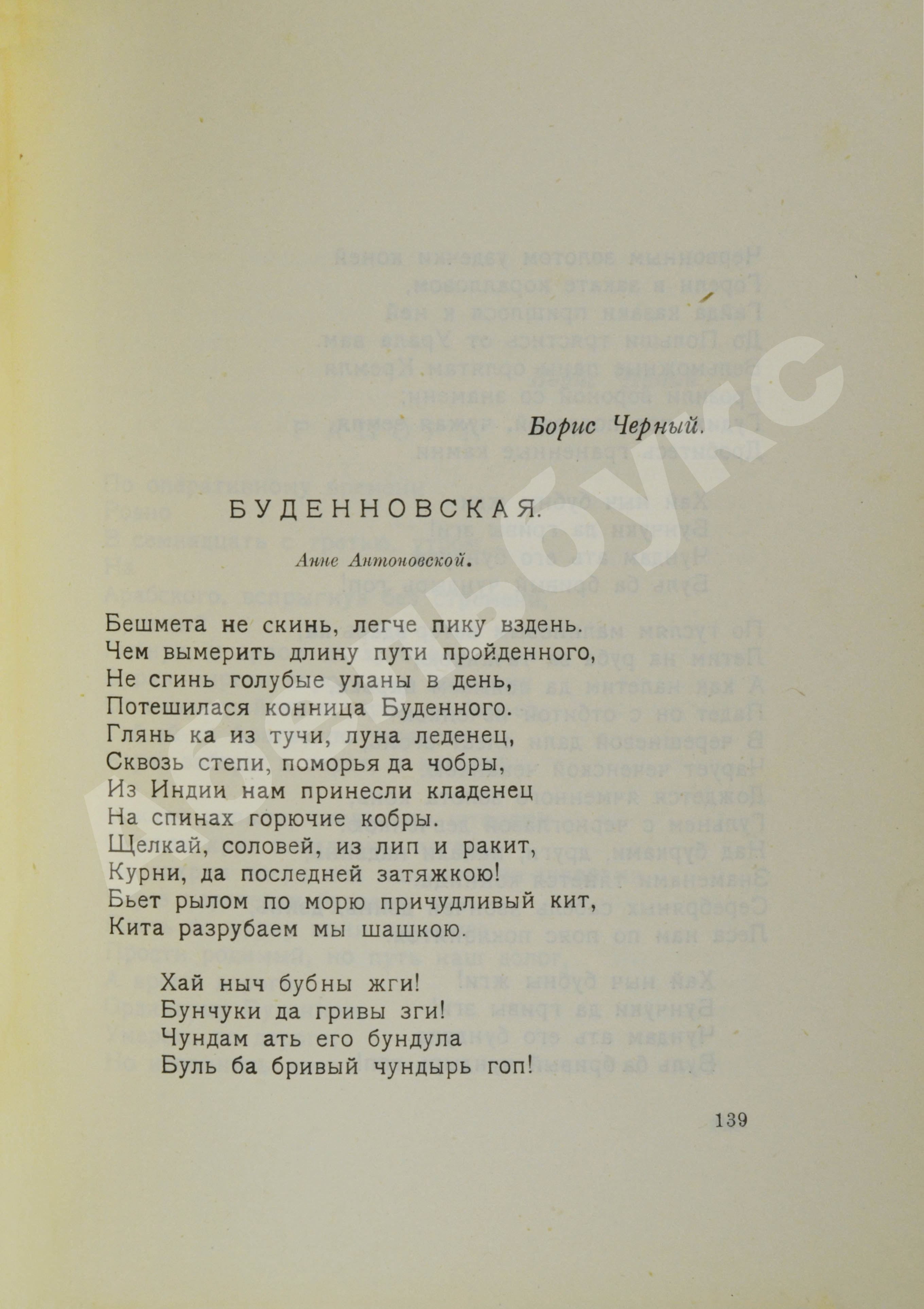 Борис Черный.

БУДЕННОВСКАЯ.

Анне Антоновской.

Бешмета не скинь, легче пику вздень.
Чем вымерить длину пути пройденного,
Не сгинь голубые уланы в день,
Потешилася конница Буденного.
Глянь ка из тучи, луна леденец,
Сквозь степи, поморья да чобры,
Из Индии нам принесли кладенец
На спинах горючие кобры.
Щелкай, соловей, из лип и ракит,
Курни, да последней затяжкою!
Бьет рылом по морю причудливый кит,
Кита разрубаем мы шашкою.

Хай ныч бубны жги!
Бунчуки да гривы зги!
Чундам ать его бундула
Буль ба бривый чундырь гоп!

139